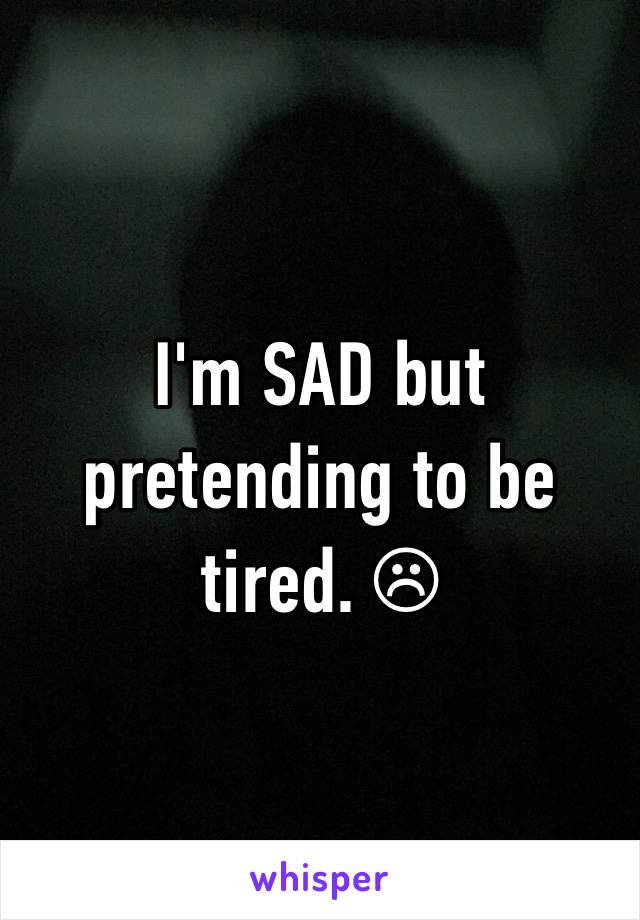 I'm SAD but pretending to be tired. ☹

whisper